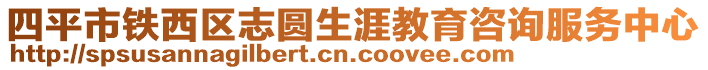 四平市铁西区志圆生涯教育咨询服务中心
http://spsusannagilbert.cn.coovee.com